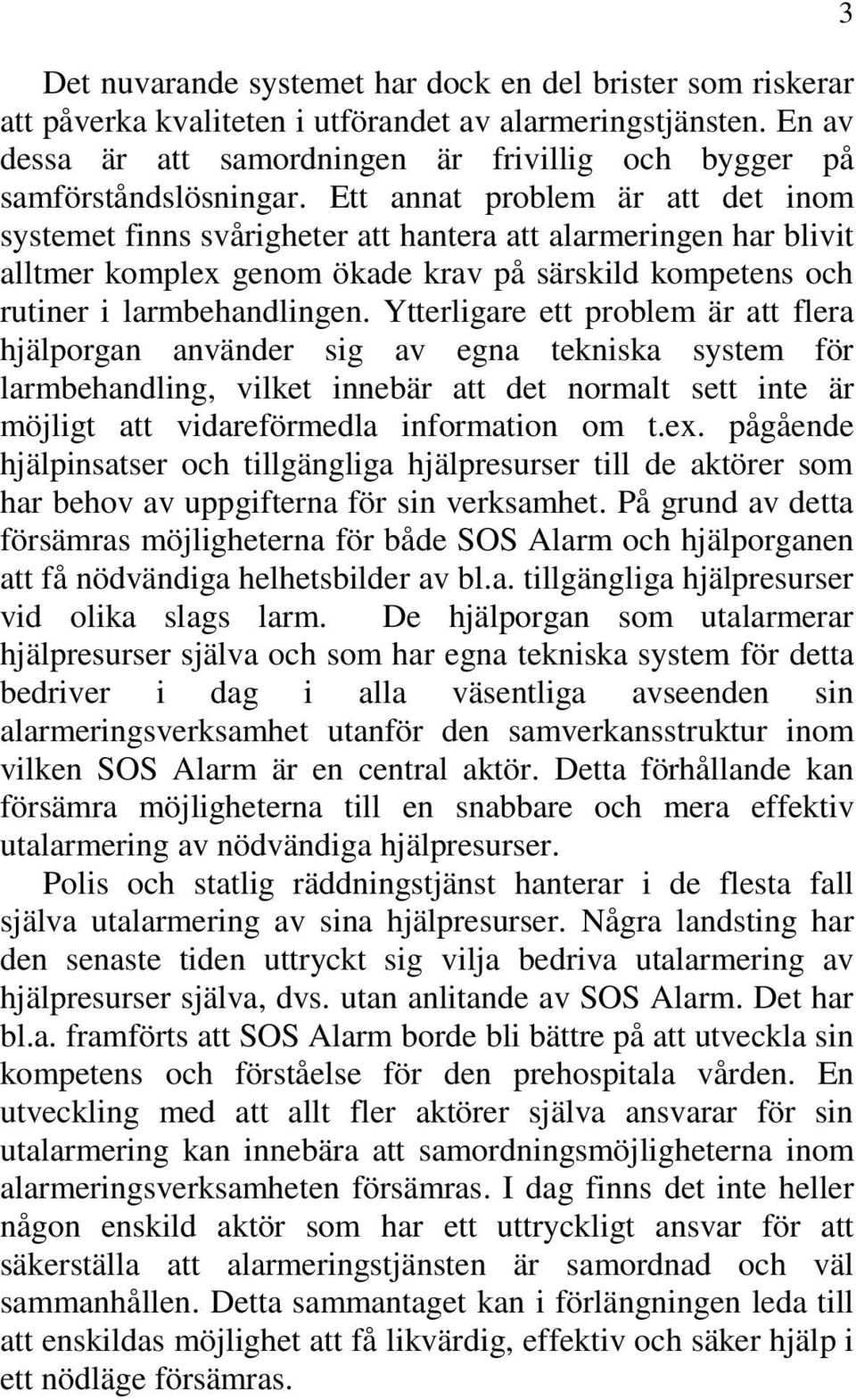 3

Det nuvarande systemet har dock en del brister som riskerar att påverka kvaliteten i utförandet av alarmeringstjänsten. En av dessa är att samordningen är frivillig och bygger på samförståndslösningar. Ett annat problem är att det inom systemet finns svårigheter att hantera att alarmeringen har blivit alltmer komplex genom ökade krav på särskild kompetens och rutiner i larmbehandlingen. Ytterligare ett problem är att flera hjälporgan använder sig av egna tekniska system för larmbehandling, vilket innebär att det normalt sett inte är möjligt att vidareförmedla information om t.ex. pågående hjälpinsatser och tillgängliga hjälpresurser till de aktörer som har behov av uppgifterna för sin verksamhet. På grund av detta försämras möjligheterna för både SOS Alarm och hjälporganen att få nödvändiga helhetsbilder av bl.a. tillgängliga hjälpresurser vid olika slags larm. De hjälporgan som utalarmerar hjälpresurser själva och som har egna tekniska system för detta bedriver i dag i alla väsentliga avseenden sin alarmeringsverksamhet utanför den samverkansstruktur inom vilken SOS Alarm är en central aktör. Detta förhållande kan försämra möjligheterna till en snabbare och mera effektiv utalarmering av nödvändiga hjälpresurser.

Polis och statlig räddningstjänst hanterar i de flesta fall själva utalarmering av sina hjälpresurser. Några landsting har den senaste tiden uttryckt sig vilja bedriva utalarmering av hjälpresurser själva, dvs. utan anlitande av SOS Alarm. Det har bl.a. framförts att SOS Alarm borde bli bättre på att utveckla sin kompetens och förståelse för den prehospitala vården. En utveckling med att allt fler aktörer själva ansvarar för sin utalarmering kan innebära att samordningsmöjligheterna inom alarmeringsverksamheten försämras. I dag finns det inte heller någon enskild aktör som har ett uttryckligt ansvar för att säkerställa att alarmeringstjänsten är samordnad och väl sammanhållen. Detta sammantaget kan i förlängningen leda till att enskildas möjlighet att få likvärdig, effektiv och säker hjälp i ett nödläge försämras.